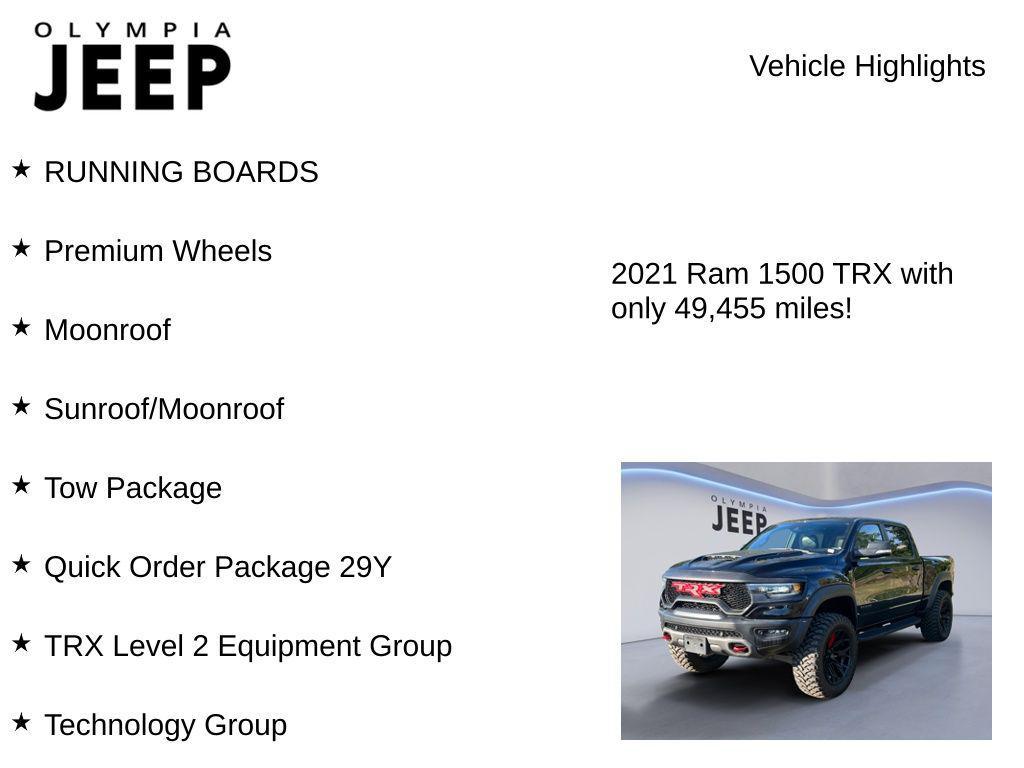 OLYMPIA
JEEP

Vehicle Highlights

★ RUNNING BOARDS

★ Premium Wheels

★ Moonroof

★ Sunroof/Moonroof

★ Tow Package

★ Quick Order Package 29Y

★ TRX Level 2 Equipment Group

★ Technology Group

2021 Ram 1500 TRX with only 49,455 miles!

OLYMPIA
JEEP

TRX